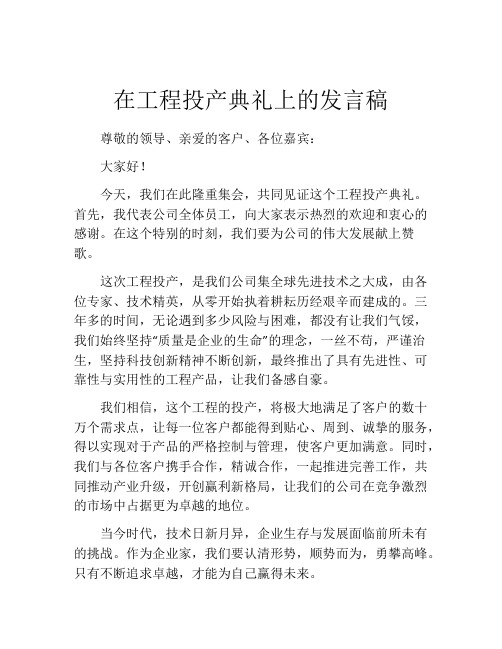 在工程投产典礼上的发言稿

尊敬的领导、亲爱的客户、各位嘉宾：

大家好！

今天，我们在此隆重集会，共同见证这个工程投产典礼。首先，我代表公司全体员工，向大家表示热烈的欢迎和衷心的感谢。在这个特别的时刻，我们要为公司的伟大发展献上赞歌。

这次工程投产，是我们公司集全球先进技术之大成，由各位专家、技术精英，从零开始执着耕耘历经艰辛而建成的。三年多的时间，无论遇到多少风险与困难，都没有让我们气馁，我们始终坚持“质量是企业的生命”的理念，一丝不苟，严谨治生，坚持科技创新精神不断创新，最终推出了具有先进性、可靠性与实用性的工程产品，让我们备感自豪。

我们相信，这个工程的投产，将极大地满足了客户的数十万个需求点，让每一位客户都能得到贴心、周到、诚挚的服务，得以实现对于产品的严格控制与管理，使客户更加满意。同时，我们与各位客户携手合作，精诚合作，一起推进完善工作，共同推动产业升级，开创赢利新格局，让我们的公司在竞争激烈的市场中占据更为卓越的地位。

当今时代，技术日新月异，企业生存与发展面临前所未有的挑战。作为企业家，我们要认清形势，顺势而为，勇攀高峰。只有不断追求卓越，才能为自己赢得未来。